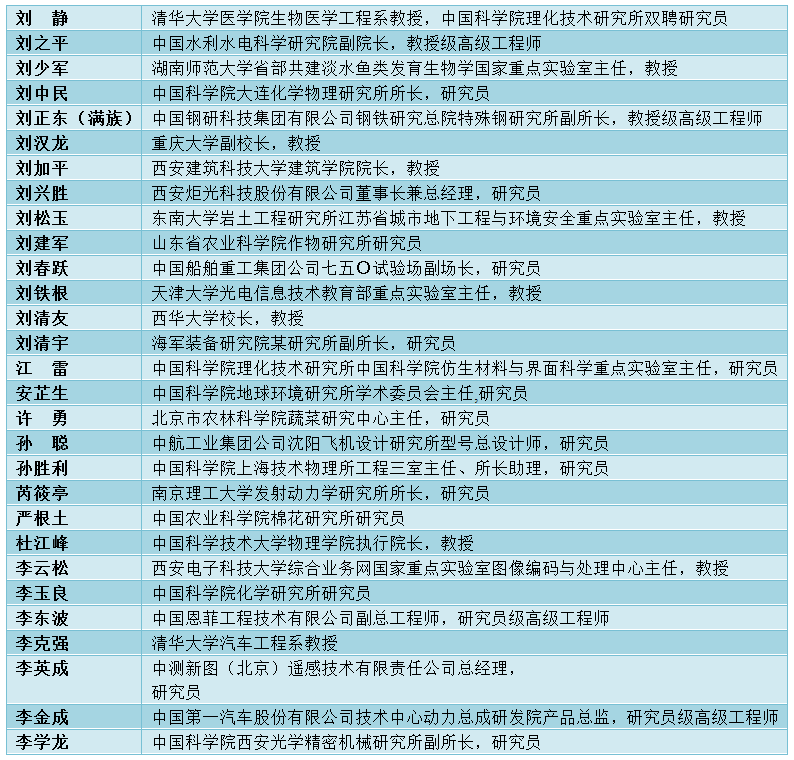 | | |
|---|---|
| 刘　静 | 清华大学医学院生物医学工程系教授，中国科学院理化技术研究所双聘研究员 |
| 刘之平 | 中国水利水电科学研究院副院长，教授级高级工程师 |
| 刘少军 | 湖南师范大学省部共建淡水鱼类发育生物学国家重点实验室主任，教授 |
| 刘中民 | 中国科学院大连化学物理研究所所长，研究员 |
| 刘正东（满族） | 中国钢研科技集团有限公司钢铁研究总院特殊钢研究所副所长，教授级高级工程师 |
| 刘汉龙 | 重庆大学副校长，教授 |
| 刘加平 | 西安建筑科技大学建筑学院院长，教授 |
| 刘兴胜 | 西安炬光科技股份有限公司董事长兼总经理，研究员 |
| 刘松玉 | 东南大学岩土工程研究所江苏省城市地下工程与环境安全重点实验室主任，教授 |
| 刘建军 | 山东省农业科学院作物研究所研究员 |
| 刘春跃 | 中国船舶重工集团公司七五〇试验场副场长，研究员 |
| 刘铁根 | 天津大学光电信息技术教育部重点实验室主任，教授 |
| 刘清友 | 西华大学校长，教授 |
| 刘清宇 | 海军装备研究院某研究所副所长，研究员 |
| 江　雷 | 中国科学院理化技术研究所中国科学院仿生材料与界面科学重点实验室主任，研究员 |
| 安芷生 | 中国科学院地球环境研究所学术委员会主任,研究员 |
| 许　勇 | 北京市农林科学院蔬菜研究中心主任，研究员 |
| 孙　聪 | 中航工业集团公司沈阳飞机设计研究所型号总设计师，研究员 |
| 孙胜利 | 中国科学院上海技术物理所工程三室主任、所长助理，研究员 |
| 芮筱亭 | 南京理工大学发射动力学研究所所长，研究员 |
| 严根土 | 中国农业科学院棉花研究所研究员 |
| 杜江峰 | 中国科学技术大学物理学院执行院长，教授 |
| 李云松 | 西安电子科技大学综合业务网国家重点实验室图像编码与处理中心主任，教授 |
| 李玉良 | 中国科学院化学研究所研究员 |
| 李东波 | 中国恩菲工程技术有限公司副总工程师，研究员级高级工程师 |
| 李克强 | 清华大学汽车工程系教授 |
| 李英成 | 中测新图（北京）遥感技术有限责任公司总经理，研究员 |
| 李金成 | 中国第一汽车股份有限公司技术中心动力总成研发院产品总监，研究员级高级工程师 |
| 李学龙 | 中国科学院西安光学精密机械研究所副所长，研究员 |